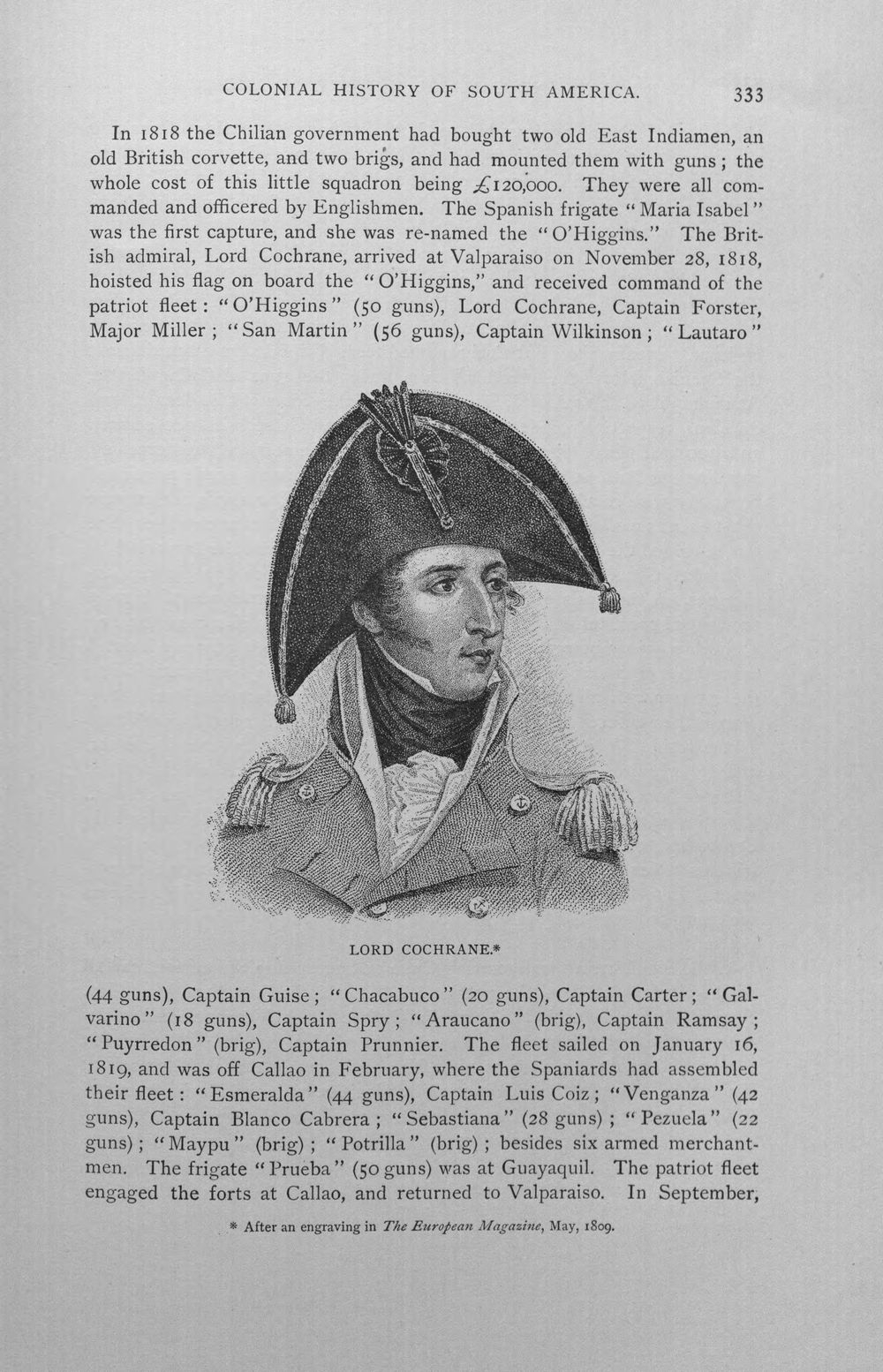 COLONIAL HISTORY OF SOUTH AMERICA. 333

In 1818 the Chilian government had bought two old East Indiamen, an old British corvette, and two brigs, and had mounted them with guns; the whole cost of this little squadron being £120,000. They were all commanded and officered by Englishmen. The Spanish frigate "Maria Isabel" was the first capture, and she was re-named the "O'Higgins." The British admiral, Lord Cochrane, arrived at Valparaiso on November 28, 1818, hoisted his flag on board the "O'Higgins," and received command of the patriot fleet: "O'Higgins" (50 guns), Lord Cochrane, Captain Forster, Major Miller; "San Martin" (56 guns), Captain Wilkinson; "Lautaro"

LORD COCHRANE.*

(44 guns), Captain Guise; "Chacabuco" (20 guns), Captain Carter; "Galvarino" (18 guns), Captain Spry; "Araucano" (brig), Captain Ramsay; "Puyrredon" (brig), Captain Prunnier. The fleet sailed on January 16, 1819, and was off Callao in February, where the Spaniards had assembled their fleet: "Esmeralda" (44 guns), Captain Luis Coiz; "Venganza" (42 guns), Captain Blanco Cabrera; "Sebastiana" (28 guns); "Pezuela" (22 guns); "Maypu" (brig); "Potrilla" (brig); besides six armed merchantmen. The frigate "Prueba" (50 guns) was at Guayaquil. The patriot fleet engaged the forts at Callao, and returned to Valparaiso. In September,

* After an engraving in The European Magazine, May, 1809.